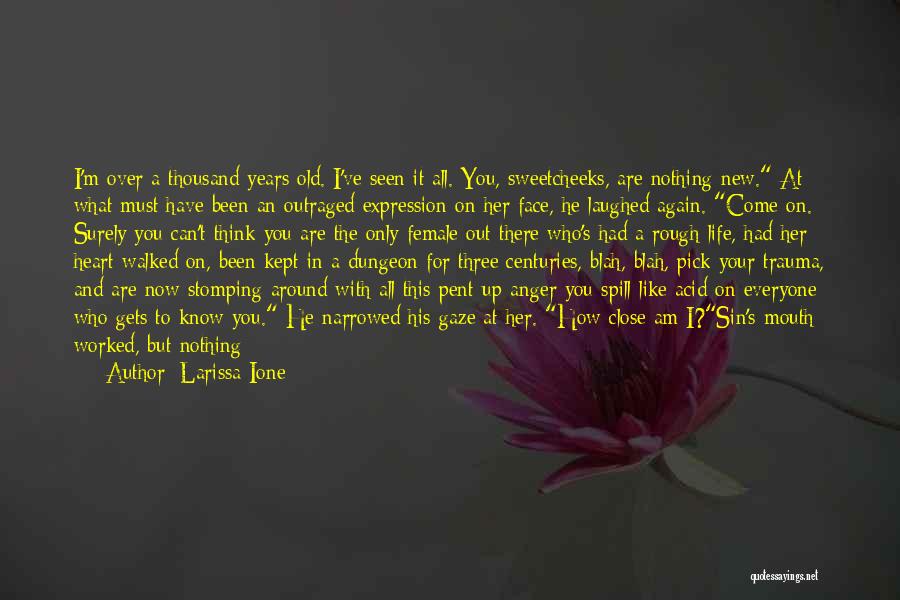 I'm over a thousand years old. I've seen it all. You, sweetcheeks, are nothing new." At what must have been an outraged expression on her face, he laughed again. "Come on. Surely you can't think you are the only female out there who's had a rough life, had her heart walked on, been kept in a dungeon for three centuries, blah, blah, pick your trauma, and are now stomping around with all this pent up anger you spill like acid on everyone who gets to know you." He narrowed his gaze at her. "How close am I?"Sin's mouth worked, but nothing

Author: Larissa Ione

quotessayings.net